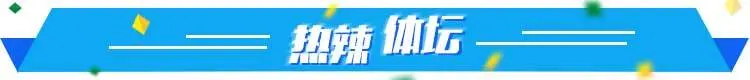 热辣 体坛